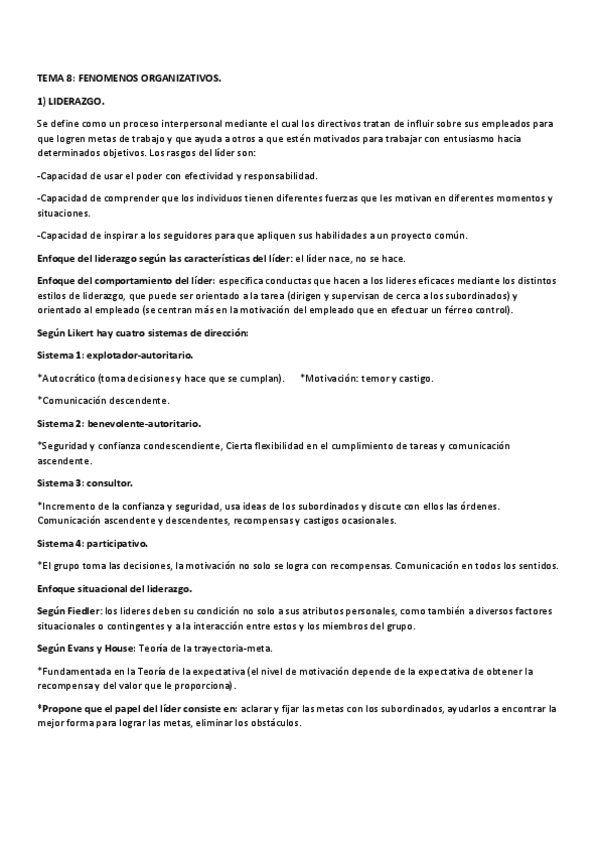 TEMA 8: FENOMENOS ORGANIZATIVOS.

1) LIDERAZGO.

Se define como un proceso interpersonal mediante el cual los directivos tratan de influir sobre sus empleados para que logren metas de trabajo y que ayuda a otros a que estén motivados para trabajar con entusiasmo hacia determinados objetivos. Los rasgos del líder son:

-Capacidad de usar el poder con efectividad y responsabilidad.

-Capacidad de comprender que los individuos tienen diferentes fuerzas que les motivan en diferentes momentos y situaciones.

-Capacidad de inspirar a los seguidores para que apliquen sus habilidades a un proyecto común.

Enfoque del liderazgo según las características del líder: el líder nace, no se hace.

Enfoque del comportamiento del líder: especifica conductas que hacen a los lideres eficaces mediante los distintos estilos de liderazgo, que puede ser orientado a la tarea (dirigen y supervisan de cerca a los subordinados) y orientado al empleado (se centran más en la motivación del empleado que en efectuar un férreo control).

Según Likert hay cuatro sistemas de dirección:

Sistema 1: explotador-autoritario.

*Autocrático (toma decisiones y hace que se cumplan). *Motivación: temor y castigo.

*Comunicación descendente.

Sistema 2: benevolente-autoritario.

*Seguridad y confianza condescendiente, Cierta flexibilidad en el cumplimiento de tareas y comunicación ascendente.

Sistema 3: consultor.

*Incremento de la confianza y seguridad, usa ideas de los subordinados y discute con ellos las órdenes. Comunicación ascendente y descendentes, recompensas y castigos ocasionales.

Sistema 4: participativo.

*El grupo toma las decisiones, la motivación no solo se logra con recompensas. Comunicación en todos los sentidos.

Enfoque situacional del liderazgo.

Según Fiedler: los lideres deben su condición no solo a sus atributos personales, como también a diversos factores situacionales o contingentes y a la interacción entre estos y los miembros del grupo.

Según Evans y House: Teoría de la trayectoria-meta.

*Fundamentada en la Teoría de la expectativa (el nivel de motivación depende de la expectativa de obtener la recompensa y del valor que le proporciona).

*Propone que el papel del líder consiste en: aclarar y fijar las metas con los subordinados, ayudarlos a encontrar la mejor forma para lograr las metas, eliminar los obstáculos.